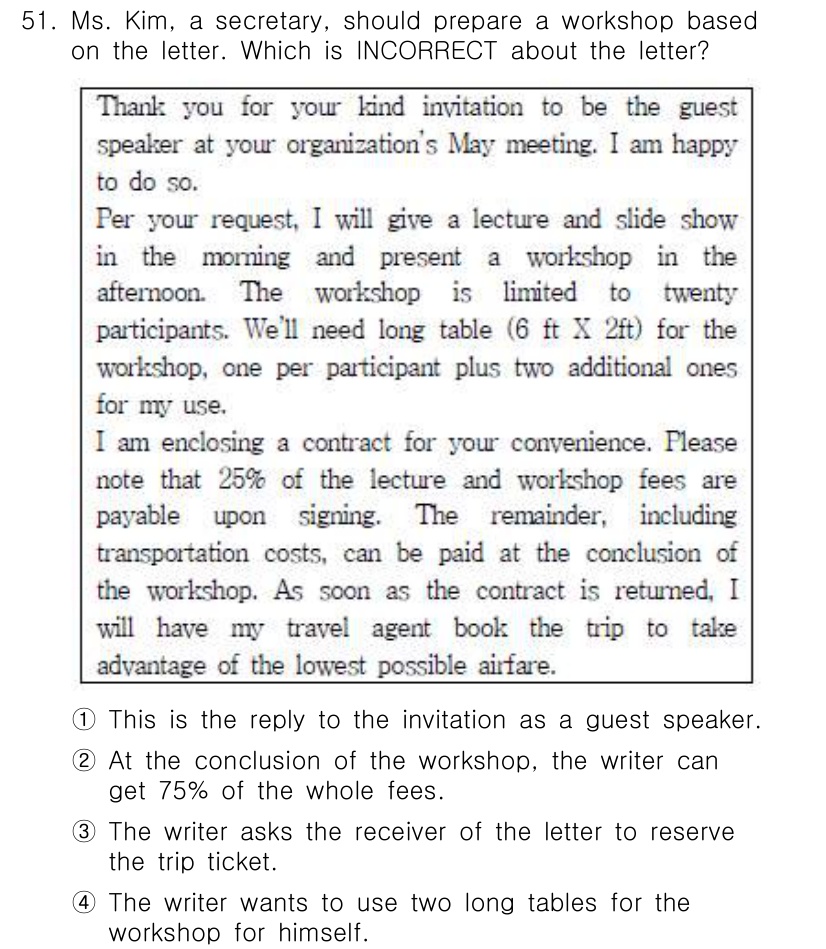 51. Ms. Kim, a secretary, should prepare a workshop based on the letter. Which is INCORRECT about the letter?

Thank you for your kind invitation to be the guest speaker at your organization's May meeting. I am happy to do so.
Per your request, I will give a lecture and slide show in the morning and present a workshop in the afternoon. The workshop is limited to twenty participants. We'll need long table (6 ft X 2ft) for the workshop, one per participant plus two additional ones for my use.
I am enclosing a contract for your convenience. Please note that 25% of the lecture and workshop fees are payable upon signing. The remainder, including transportation costs, can be paid at the conclusion of the workshop. As soon as the contract is returned, I will have my travel agent book the trip to take advantage of the lowest possible airfare.

① This is the reply to the invitation as a guest speaker.

② At the conclusion of the workshop, the writer can get 75% of the whole fees.

③ The writer asks the receiver of the letter to reserve the trip ticket.

④ The writer wants to use two long tables for the workshop for himself.